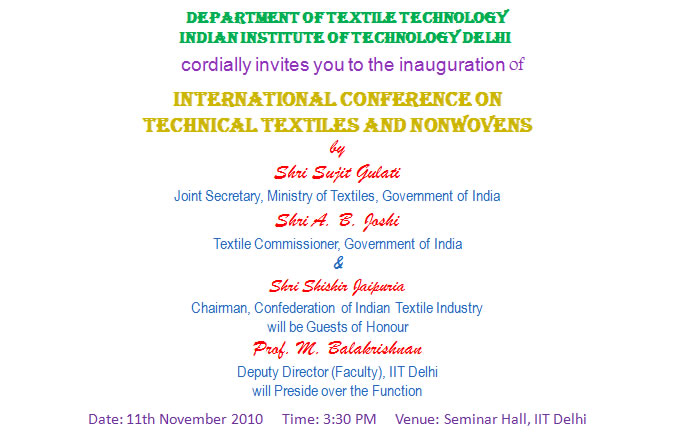 DEPARTMENT OF TEXTILE TECHNOLOGY
INDIAN INSTITUTE OF TECHNOLOGY DELHI

cordially invites you to the inauguration of

INTERNATIONAL CONFERENCE ON
TECHNICAL TEXTILES AND NONWOVENS

by

Shri Sujit Gulati

Joint Secretary, Ministry of Textiles, Government of India

Shri A. B. Joshi

Textile Commissioner, Government of India

&

Shri Shishir Jaipuria

Chairman, Confederation of Indian Textile Industry
will be Guests of Honour

Prof. M. Balakrishnan

Deputy Director (Faculty), IIT Delhi
will Preside over the Function

Date: 11th November 2010 Time: 3:30 PM Venue: Seminar Hall, IIT Delhi